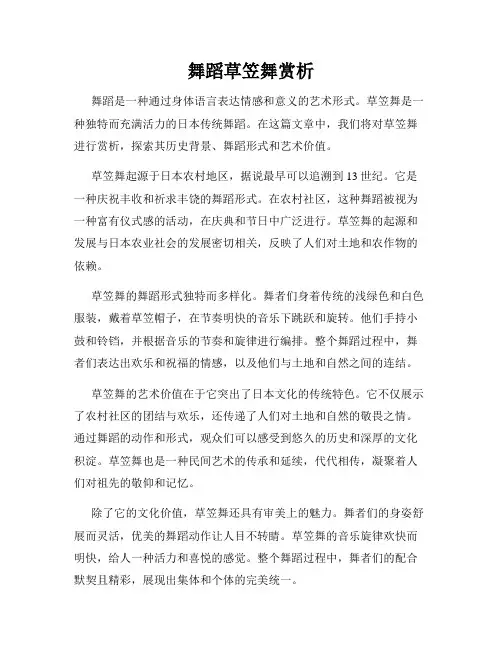 舞蹈草笠舞赏析

舞蹈是一种通过身体语言表达情感和意义的艺术形式。草笠舞是一种独特而充满活力的日本传统舞蹈。在这篇文章中，我们将对草笠舞进行赏析，探索其历史背景、舞蹈形式和艺术价值。

草笠舞起源于日本农村地区，据说最早可以追溯到13世纪。它是一种庆祝丰收和祈求丰饶的舞蹈形式。在农村社区，这种舞蹈被视为一种富有仪式感的活动，在庆典和节日中广泛进行。草笠舞的起源和发展与日本农业社会的发展密切相关，反映了人们对土地和农作物的依赖。

草笠舞的舞蹈形式独特而多样化。舞者们身着传统的浅绿色和白色服装，戴着草笠帽子，在节奏明快的音乐下跳跃和旋转。他们手持小鼓和铃铛，并根据音乐的节奏和旋律进行编排。整个舞蹈过程中，舞者们表达出欢乐和祝福的情感，以及他们与土地和自然之间的连结。

草笠舞的艺术价值在于它突出了日本文化的传统特色。它不仅展示了农村社区的团结与欢乐，还传递了人们对土地和自然的敬畏之情。通过舞蹈的动作和形式，观众们可以感受到悠久的历史和深厚的文化积淀。草笠舞也是一种民间艺术的传承和延续，代代相传，凝聚着人们对祖先的敬仰和记忆。

除了它的文化价值，草笠舞还具有审美上的魅力。舞者们的身姿舒展而灵活，优美的舞蹈动作让人目不转睛。草笠舞的音乐旋律欢快而明快，给人一种活力和喜悦的感觉。整个舞蹈过程中，舞者们的配合默契且精彩，展现出集体和个体的完美统一。